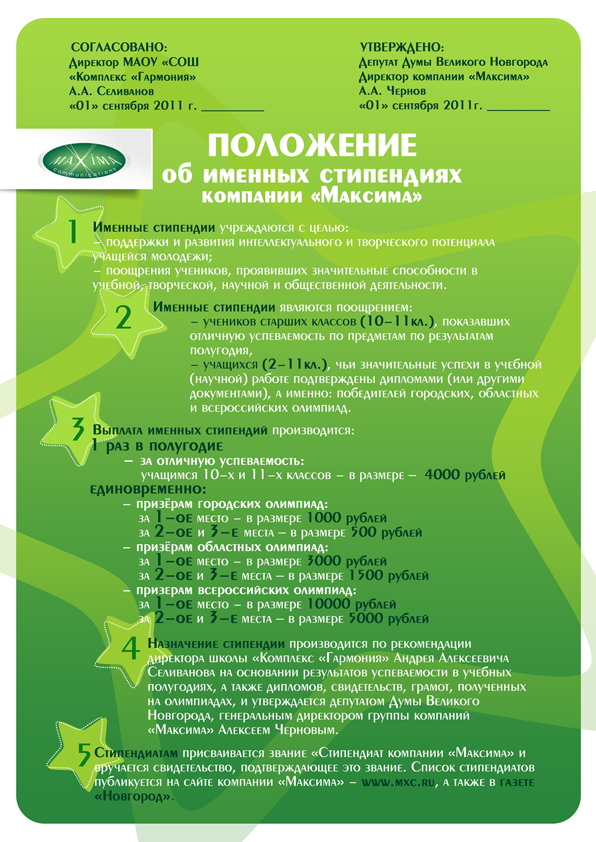 СОГЛАСОВАНО:
Директор МАОУ «СОШ «Комплекс «Гармония»
А.А. Селиванов
«01» сентября 2011 г. __________

УТВЕРЖДЕНО:
Депутат Думы Великого Новгорода
Директор компании «Максима»
А.А. Чернов
«01» сентября 2011г. __________

MAXIMA communications

ПОЛОЖЕНИЕ
об именных стипендиях
компании «Максима»

1 Именные стипендии учреждаются с целью:
– поддержки и развития интеллектуального и творческого потенциала учащейся молодежи;
– поощрения учеников, проявивших значительные способности в учебной, творческой, научной и общественной деятельности.

2 Именные стипендии являются поощрением:
– учеников старших классов (10–11кл.), показавших отличную успеваемость по предметам по результатам полугодия,
– учащихся (2–11кл.), чьи значительные успехи в учебной (научной) работе подтверждены дипломами (или другими документами), а именно: победителей городских, областных и всероссийских олимпиад.

3 Выплата именных стипендий производится:
1 раз в полугодие
– за отличную успеваемость:
учащимся 10-х и 11-х классов – в размере – 4000 рублей
единовременно:
– призёрам городских олимпиад:
за 1-ое место – в размере 1000 рублей
за 2-ое и 3-е места – в размере 500 рублей
– призёрам областных олимпиад:
за 1-ое место – в размере 3000 рублей
за 2-ое и 3-е места – в размере 1500 рублей
– призерам всероссийских олимпиад:
за 1-ое место – в размере 10000 рублей
за 2-ое и 3-е места – в размере 5000 рублей

4 Назначение стипендии производится по рекомендации директора школы «Комплекс «Гармония» Андрея Алексеевича Селиванова на основании результатов успеваемости в учебных полугодиях, а также дипломов, свидетельств, грамот, полученных на олимпиадах, и утверждается депутатом Думы Великого Новгорода, генеральным директором группы компаний «Максима» Алексеем Черновым.

5 Стипендиатам присваивается звание «Стипендиат компании «Максима» и вручается свидетельство, подтверждающее это звание. Список стипендиатов публикуется на сайте компании «Максима» – www.mxc.ru, а также в газете «Новгород».